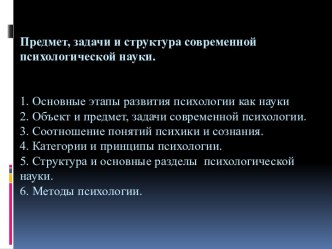 Предмет, задачи и структура современной психологической науки.

1. Основные этапы развития психологии как науки
2. Объект и предмет, задачи современной психологии.
3. Соотношение понятий психики и сознания.
4. Категории и принципы психологии.
5. Структура и основные разделы психологической науки.
6. Методы психологии.